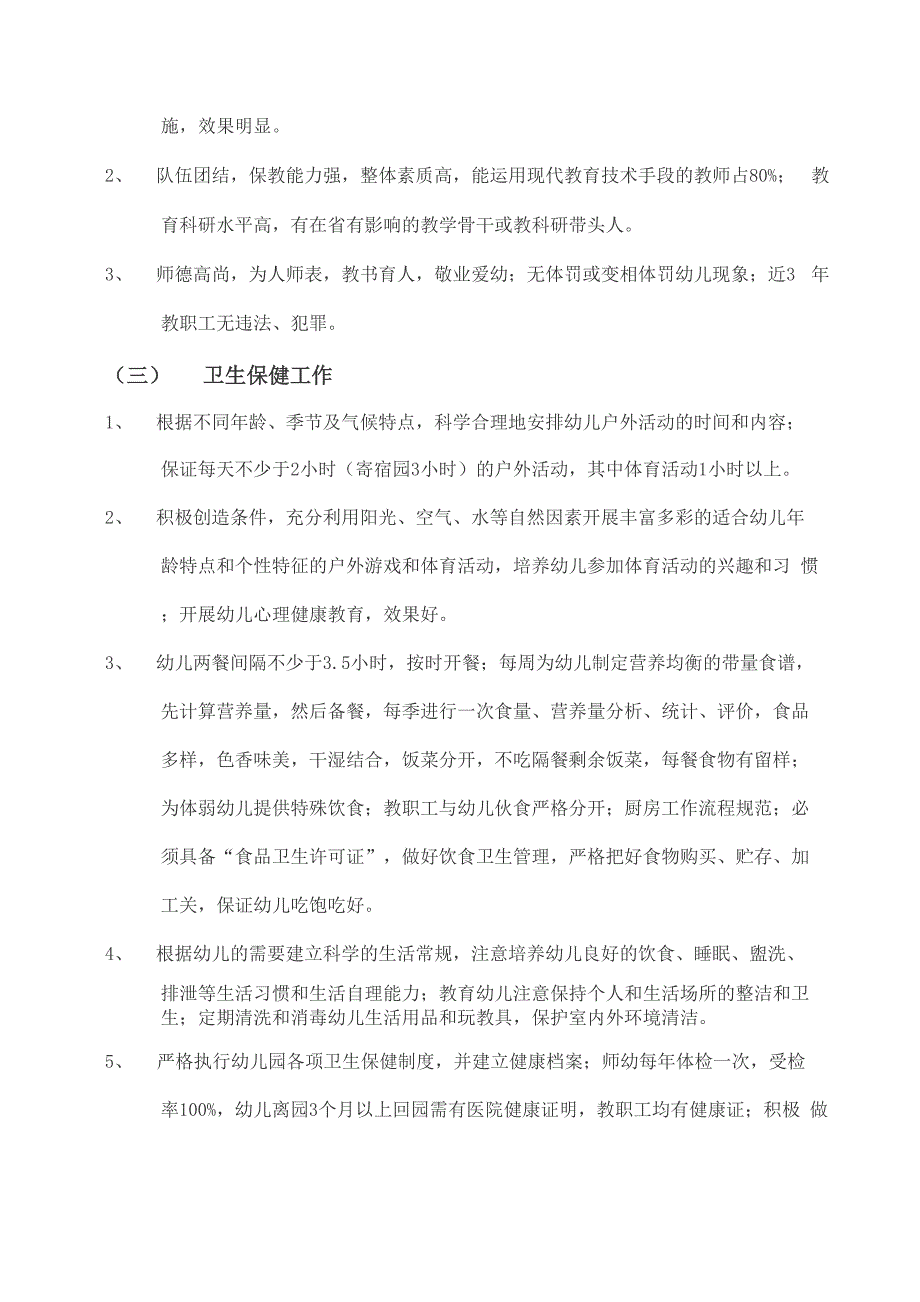 施，效果明显。

2、 队伍团结，保教能力强，整体素质高，能运用现代教育技术手段的教师占80%； 教育科研水平高，有在省有影响的教学骨干或教科研带头人。

3、 师德高尚，为人师表，教书育人，敬业爱幼；无体罚或变相体罚幼儿现象；近3 年教职工无违法、犯罪。

（三） 卫生保健工作

1、 根据不同年龄、季节及气候特点，科学合理地安排幼儿户外活动的时间和内容；保证每天不少于2小时（寄宿园3小时）的户外活动，其中体育活动1小时以上。

2、 积极创造条件，充分利用阳光、空气、水等自然因素开展丰富多彩的适合幼儿年龄特点和个性特征的户外游戏和体育活动，培养幼儿参加体育活动的兴趣和习 惯；开展幼儿心理健康教育，效果好。

3、 幼儿两餐间隔不少于3.5小时，按时开餐；每周为幼儿制定营养均衡的带量食谱，先计算营养量，然后备餐，每季进行一次食量、营养量分析、统计、评价，食品多样，色香味美，干湿结合，饭菜分开，不吃隔餐剩余饭菜，每餐食物有留样；为体弱幼儿提供特殊饮食；教职工与幼儿伙食严格分开；厨房工作流程规范；必须具备“食品卫生许可证”，做好饮食卫生管理，严格把好食物购买、贮存、加工关，保证幼儿吃饱吃好。

4、 根据幼儿的需要建立科学的生活常规，注意培养幼儿良好的饮食、睡眠、盥洗、排泄等生活习惯和生活自理能力；教育幼儿注意保持个人和生活场所的整洁和卫生；定期清洗和消毒幼儿生活用品和玩教具，保护室内外环境清洁。

5、 严格执行幼儿园各项卫生保健制度，并建立健康档案；师幼每年体检一次，受检率100%，幼儿离园3个月以上回园需有医院健康证明，教职工均有健康证；积极 做